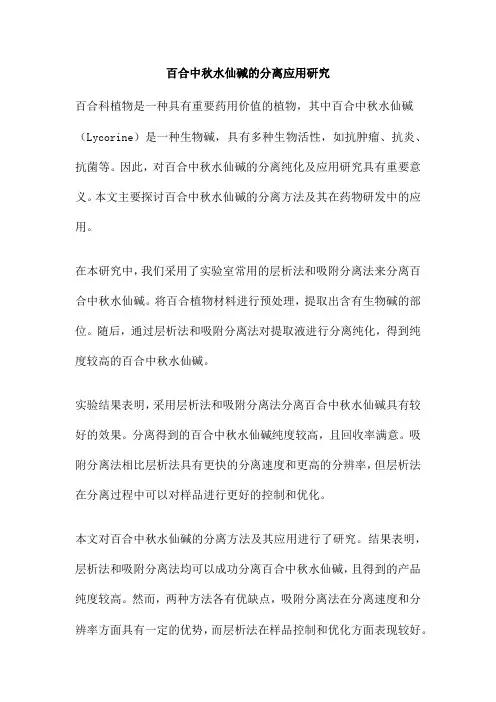 百合中秋水仙碱的分离应用研究

百合科植物是一种具有重要药用价值的植物，其中百合中秋水仙碱（Lycorine）是一种生物碱，具有多种生物活性，如抗肿瘤、抗炎、抗菌等。因此，对百合中秋水仙碱的分离纯化及应用研究具有重要意义。本文主要探讨百合中秋水仙碱的分离方法及其在药物研发中的应用。

在本研究中，我们采用了实验室常用的层析法和吸附分离法来分离百合中秋水仙碱。将百合植物材料进行预处理，提取出含有生物碱的部位。随后，通过层析法和吸附分离法对提取液进行分离纯化，得到纯度较高的百合中秋水仙碱。

实验结果表明，采用层析法和吸附分离法分离百合中秋水仙碱具有较好的效果。分离得到的百合中秋水仙碱纯度较高，且回收率满意。吸附分离法相比层析法具有更快的分离速度和更高的分辨率，但层析法在分离过程中可以对样品进行更好的控制和优化。

本文对百合中秋水仙碱的分离方法及其应用进行了研究。结果表明，层析法和吸附分离法均可以成功分离百合中秋水仙碱，且得到的产品纯度较高。然而，两种方法各有优缺点，吸附分离法在分离速度和分辨率方面具有一定的优势，而层析法在样品控制和优化方面表现较好。